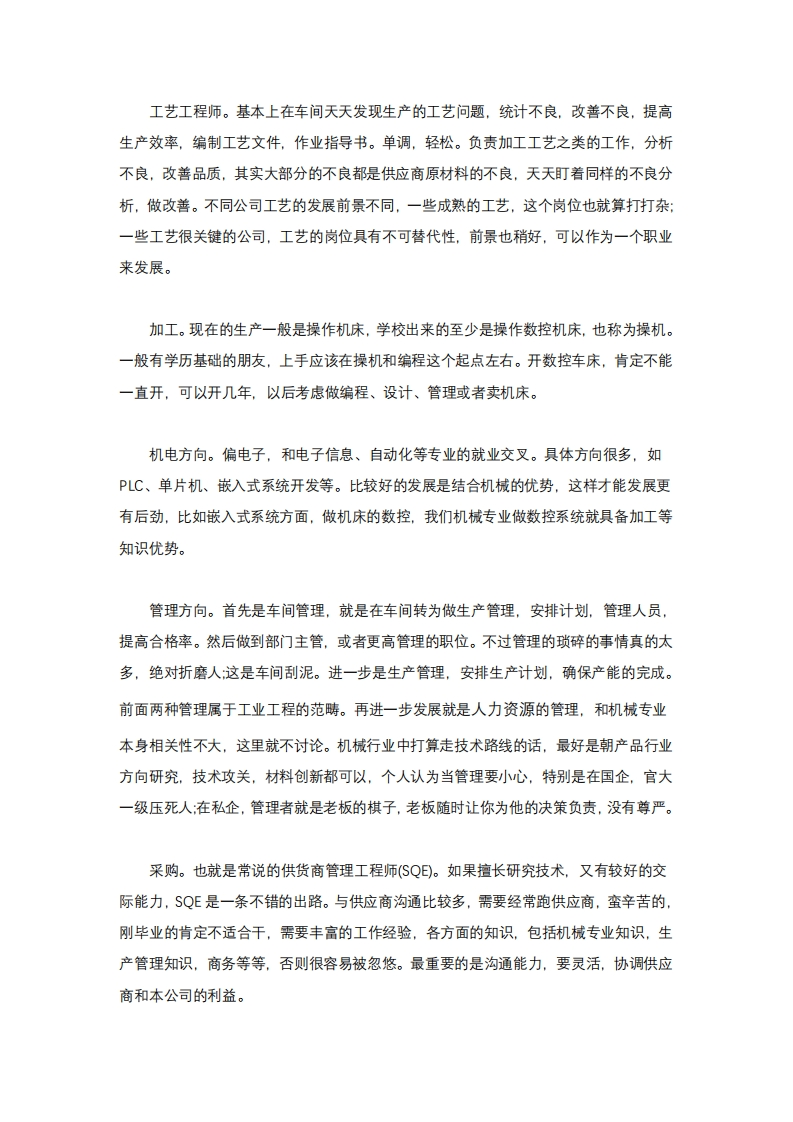 工艺工程师。基本上在车间天天发现生产的工艺问题，统计不良，改善不良，提高生产效率，编制工艺文件，作业指导书。单调，轻松。负责加工工艺之类的工作，分析不良，改善品质，其实大部分的不良都是供应商原材料的不良，天天盯着同样的不良分析，做改善。不同公司工艺的发展前景不同，一些成熟的工艺，这个岗位也就算打打杂;一些工艺很关键的公司，工艺的岗位具有不可替代性，前景也稍好，可以作为一个职业来发展。

加工。现在的生产一般是操作机床，学校出来的至少是操作数控机床，也称为操机。一般有学历基础的朋友，上手应该在操机和编程这个起点左右。开数控车床，肯定不能一直开，可以开几年，以后考虑做编程、设计、管理或者卖机床。

机电方向。偏电子，和电子信息、自动化等专业的就业交叉。具体方向很多，如PLC、单片机、嵌入式系统开发等。比较好的发展是结合机械的优势，这样才能发展更有后劲，比如嵌入式系统方面，做机床的数控，我们机械专业做数控系统就具备加工等知识优势。

管理方向。首先是车间管理，就是在车间转为做生产管理，安排计划，管理人员，提高合格率。然后做到部门主管，或者更高管理的职位。不过管理的琐碎的事情真的太多，绝对折磨人;这是车间刮泥。进一步是生产管理，安排生产计划，确保产能的完成。前面两种管理属于工业工程的范畴。再进一步发展就是人力资源的管理，和机械专业本身相关性不大，这里就不讨论。机械行业中打算走技术路线的话，最好是朝产品行业方向研究，技术攻关，材料创新都可以，个人认为当管理要小心，特别是在国企，官大一级压死人;在私企，管理者就是老板的棋子，老板随时让你为他的决策负责，没有尊严。

采购。也就是常说的供货商管理工程师(SQE)。如果擅长研究技术，又有较好的交际能力，SQE是一条不错的出路。与供应商沟通比较多，需要经常跑供应商，蛮辛苦的，刚毕业的肯定不适合干，需要丰富的工作经验，各方面的知识，包括机械专业知识，生产管理知识，商务等等，否则很容易被忽悠。最重要的是沟通能力，要灵活，协调供应商和本公司的利益。